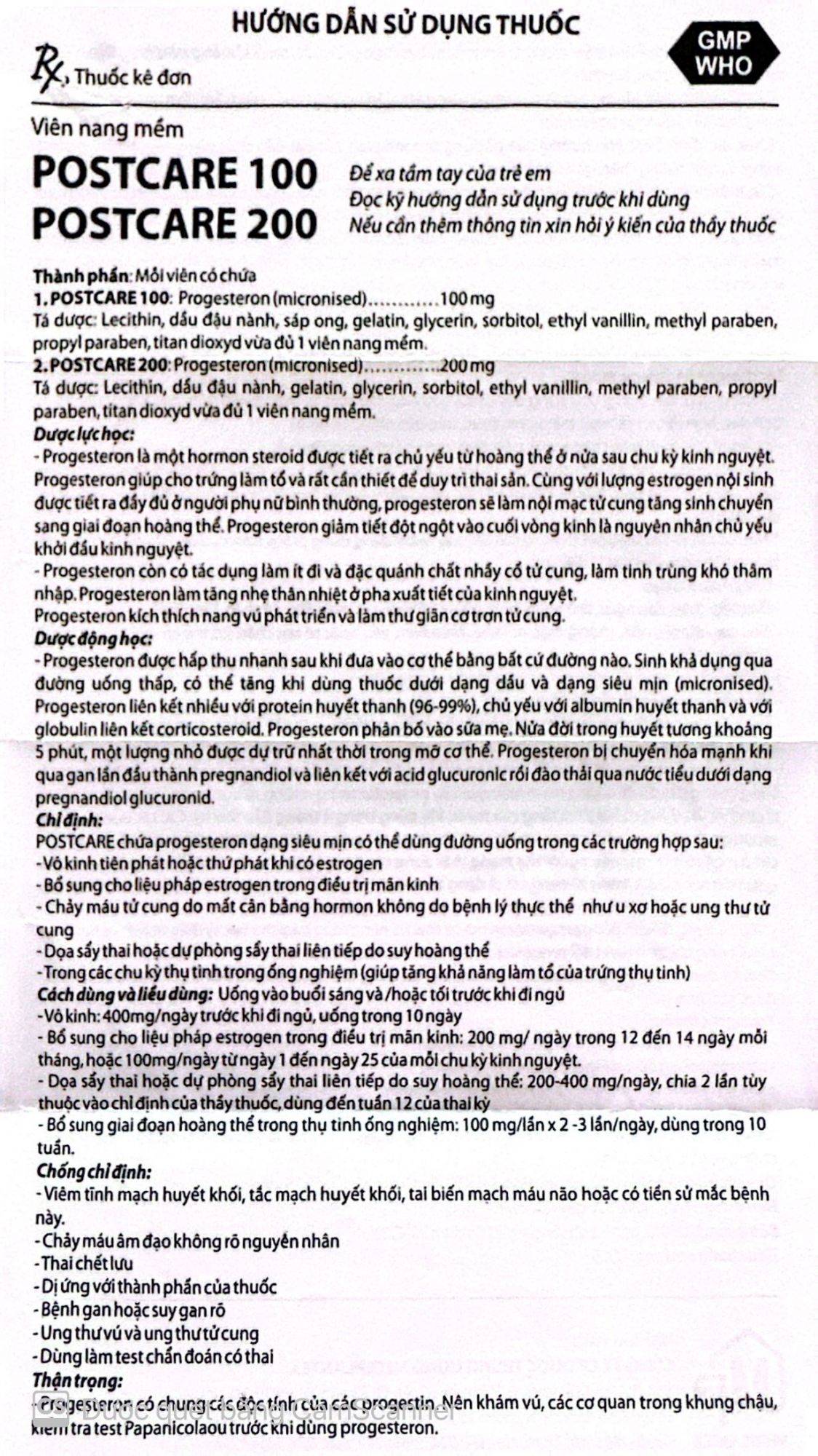 HƯỚNG DẪN SỬ DỤNG THUỐC

GMP WHO

Rx, Thuốc kê đơn

Viên nang mềm

POSTCARE 100
POSTCARE 200

Để xa tầm tay của trẻ em
Đọc kỹ hướng dẫn sử dụng trước khi dùng
Nếu cần thêm thông tin xin hỏi ý kiến của thầy thuốc

Thành phần: Mỗi viên có chứa
1. POSTCARE 100: Progesteron (micronised)............100 mg
Tá dược: Lecithin, dầu đậu nành, sáp ong, gelatin, glycerin, sorbitol, ethyl vanillin, methyl paraben, propyl paraben, titan dioxyd vừa đủ 1 viên nang mềm.
2. POSTCARE 200: Progesteron (micronised).............200 mg
Tá dược: Lecithin, dầu đậu nành, gelatin, glycerin, sorbitol, ethyl vanillin, methyl paraben, propyl paraben, titan dioxyd vừa đủ 1 viên nang mềm.
Dược lực học:
- Progesteron là một hormon steroid được tiết ra chủ yếu từ hoàng thể ở nửa sau chu kỳ kinh nguyệt. Progesteron giúp cho trứng làm tổ và rất cần thiết để duy trì thai sản. Cùng với lượng estrogen nội sinh được tiết ra đầy đủ ở người phụ nữ bình thường, progesteron sẽ làm nội mạc tử cung tăng sinh chuyển sang giai đoạn hoàng thể. Progesteron giảm tiết đột ngột vào cuối vòng kinh là nguyên nhân chủ yếu khởi đầu kinh nguyệt.
- Progesteron còn có tác dụng làm ít đi và đặc quánh chất nhầy cổ tử cung, làm tinh trùng khó thâm nhập. Progesteron làm tăng nhẹ thân nhiệt ở pha xuất tiết của kinh nguyệt.
Progesteron kích thích nang vú phát triển và làm thư giãn cơ trơn tử cung.
Dược động học:
- Progesteron được hấp thu nhanh sau khi đưa vào cơ thể bằng bất cứ đường nào. Sinh khả dụng qua đường uống thấp, có thể tăng khi dùng thuốc dưới dạng dầu và dạng siêu mịn (micronised). Progesteron liên kết nhiều với protein huyết thanh (96-99%), chủ yếu với albumin huyết thanh và với globulin liên kết corticosteroid. Progesteron phân bố vào sữa mẹ. Nửa đời trong huyết tương khoảng 5 phút, một lượng nhỏ được dự trữ nhất thời trong mỡ cơ thể. Progesteron bị chuyển hóa mạnh khi qua gan lần đầu thành pregnandiol và liên kết với acid glucuronic rồi đào thải qua nước tiểu dưới dạng pregnandiol glucuronid.
Chỉ định:
POSTCARE chứa progesteron dạng siêu mịn có thể dùng đường uống trong các trường hợp sau:
- Vô kinh tiên phát hoặc thứ phát khi có estrogen
- Bổ sung cho liệu pháp estrogen trong điều trị mãn kinh
- Chảy máu tử cung do mất cân bằng hormon không do bệnh lý thực thể như u xơ hoặc ung thư tử cung
- Dọa sẩy thai hoặc dự phòng sẩy thai liên tiếp do suy hoàng thể
- Trong các chu kỳ thụ tinh trong ống nghiệm (giúp tăng khả năng làm tổ của trứng thụ tinh)
Cách dùng và liều dùng: Uống vào buổi sáng và /hoặc tối trước khi đi ngủ
- Vô kinh: 400mg/ngày trước khi đi ngủ, uống trong 10 ngày
- Bổ sung cho liệu pháp estrogen trong điều trị mãn kinh: 200 mg/ ngày trong 12 đến 14 ngày mỗi tháng, hoặc 100mg/ngày từ ngày 1 đến ngày 25 của mỗi chu kỳ kinh nguyệt.
- Dọa sẩy thai hoặc dự phòng sẩy thai liên tiếp do suy hoàng thể: 200-400 mg/ngày, chia 2 lần tùy thuộc vào chỉ định của thầy thuốc, dùng đến tuần 12 của thai kỳ
- Bổ sung giai đoạn hoàng thể trong thụ tinh ống nghiệm: 100 mg/lần x 2 -3 lần/ngày, dùng trong 10 tuần.
Chống chỉ định:
- Viêm tĩnh mạch huyết khối, tắc mạch huyết khối, tai biến mạch máu não hoặc có tiền sử mắc bệnh này.
- Chảy máu âm đạo không rõ nguyên nhân
- Thai chết lưu
- Dị ứng với thành phần của thuốc
- Bệnh gan hoặc suy gan rõ
- Ung thư vú và ung thư tử cung
- Dùng làm test chẩn đoán có thai
Thận trọng:
- Progesteron có chung các độc tính của các progestin. Nên khám vú, các cơ quan trong khung chậu, kiểm tra test Papanicolaou trước khi dùng progesteron.

Được quét bằng CamScanner